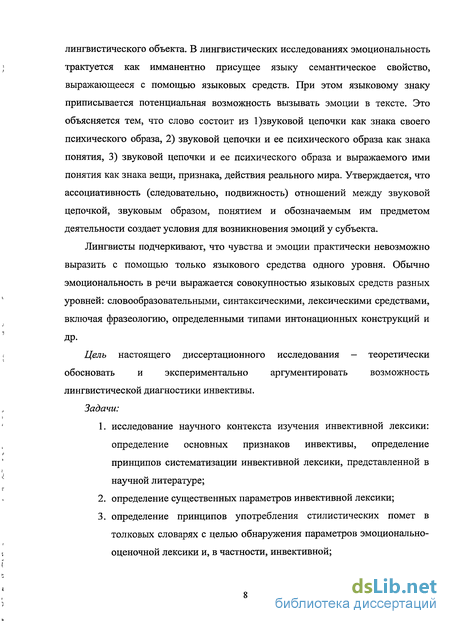 лингвистического объекта. В лингвистических исследованиях эмоциональность трактуется как имманентно присущее языку семантическое свойство, выражающееся с помощью языковых средств. При этом языковому знаку приписывается потенциальная возможность вызывать эмоции в тексте. Это объясняется тем, что слово состоит из 1)звуковой цепочки как знака своего психического образа, 2) звуковой цепочки и ее психического образа как знака понятия, 3) звуковой цепочки и ее психического образа и выражаемого ими понятия как знака вещи, признака, действия реального мира. Утверждается, что ассоциативность (следовательно, подвижность) отношений между звуковой цепочкой, звуковым образом, понятием и обозначаемым им предметом деятельности создает условия для возникновения эмоций у субъекта.

Лингвисты подчеркивают, что чувства и эмоции практически невозможно выразить с помощью только языкового средства одного уровня. Обычно эмоциональность в речи выражается совокупностью языковых средств разных уровней: словообразовательными, синтаксическими, лексическими средствами, включая фразеологию, определенными типами интонационных конструкций и др.

Цель настоящего диссертационного исследования – теоретически обосновать и экспериментально аргументировать возможность лингвистической диагностики инвективы.

Задачи:

1. исследование научного контекста изучения инвективной лексики: определение основных признаков инвективы, определение принципов систематизации инвективной лексики, представленной в научной литературе;
2. определение существенных параметров инвективной лексики;
3. определение принципов употребления стилистических помет в толковых словарях с целью обнаружения параметров эмоционально-оценочной лексики и, в частности, инвективной;

8

dsLib.net
библиотека диссертаций